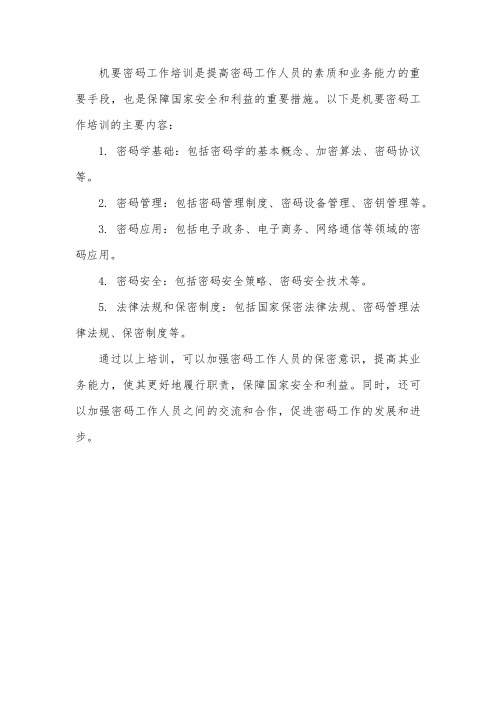 机要密码工作培训是提高密码工作人员的素质和业务能力的重要手段，也是保障国家安全和利益的重要措施。以下是机要密码工作培训的主要内容：

1. 密码学基础：包括密码学的基本概念、加密算法、密码协议等。

2. 密码管理：包括密码管理制度、密码设备管理、密钥管理等。

3. 密码应用：包括电子政务、电子商务、网络通信等领域的密码应用。

4. 密码安全：包括密码安全策略、密码安全技术等。

5. 法律法规和保密制度：包括国家保密法律法规、密码管理法律法规、保密制度等。

通过以上培训，可以加强密码工作人员的保密意识，提高其业务能力，使其更好地履行职责，保障国家安全和利益。同时，还可以加强密码工作人员之间的交流和合作，促进密码工作的发展和进步。